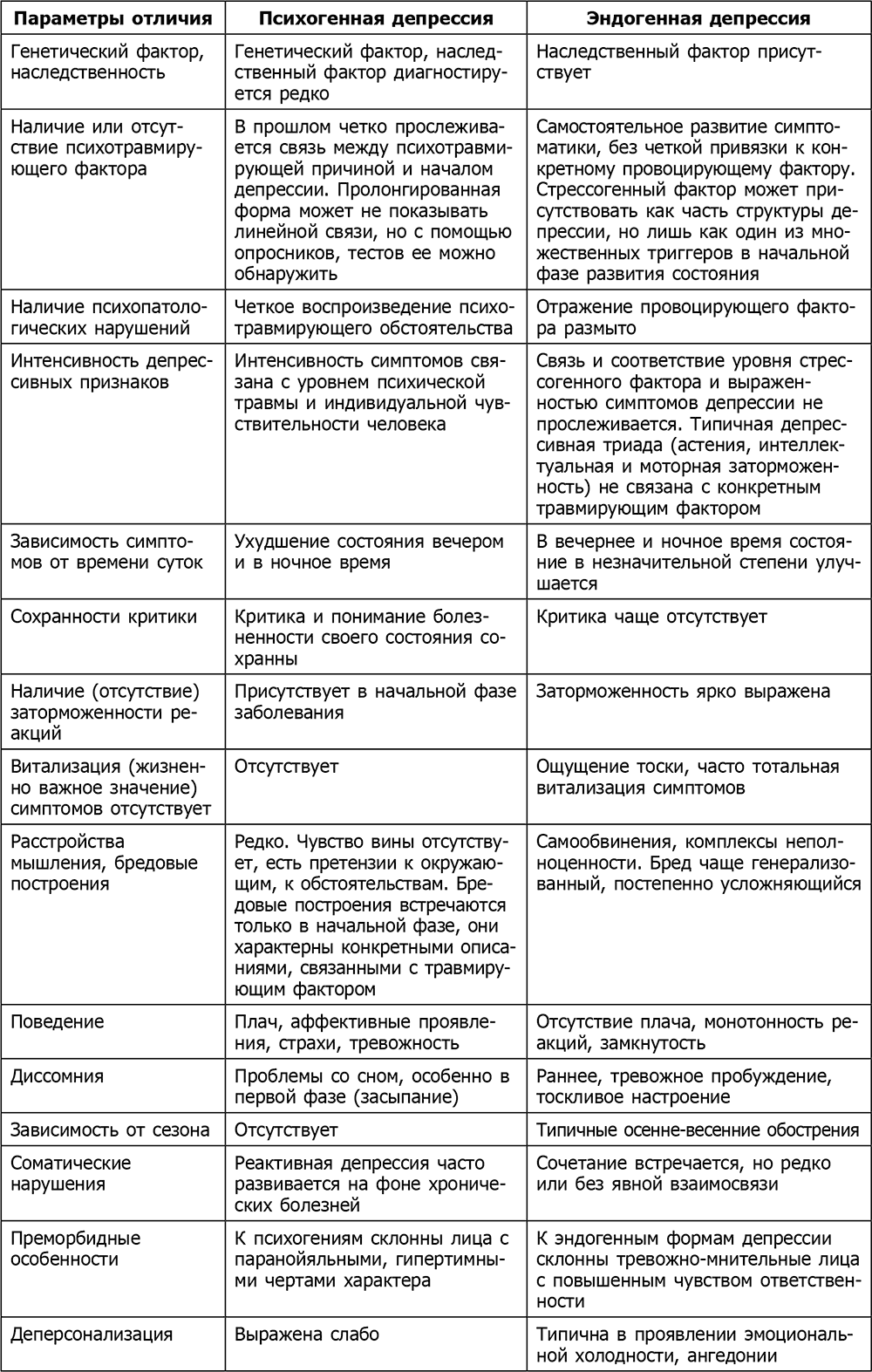 | Параметры отличия | Психогенная депрессия | Эндогенная депрессия |
|---|---|---|
| Генетический фактор, наследственность | Генетический фактор, наследственный фактор диагностируется редко | Наследственный фактор присутствует |
| Наличие или отсутствие психотравмирующего фактора | В прошлом четко прослеживается связь между психотравмирующей причиной и началом депрессии. Пролонгированная форма может не показывать линейной связи, но с помощью опросников, тестов ее можно обнаружить | Самостоятельное развитие симптоматики, без четкой привязки к конкретному провоцирующему фактору. Стрессогенный фактор может присутствовать как часть структуры депрессии, но лишь как один из множественных триггеров в начальной фазе развития состояния |
| Наличие психопатологических нарушений | Четкое воспроизведение психотравмирующего обстоятельства | Отражение провоцирующего фактора размыто |
| Интенсивность депрессивных признаков | Интенсивность симптомов связана с уровнем психической травмы и индивидуальной чувствительности человека | Связь и соответствие уровня стрессогенного фактора и выраженностью симптомов депрессии не прослеживается. Типичная депрессивная триада (астения, интеллектуальная и моторная заторможенность) не связана с конкретным травмирующим фактором |
| Зависимость симптомов от времени суток | Ухудшение состояния вечером и в ночное время | В вечернее и ночное время состояние в незначительной степени улучшается |
| Сохранности критики | Критика и понимание болезненности своего состояния сохранны | Критика чаще отсутствует |
| Наличие (отсутствие) заторможенности реакций | Присутствует в начальной фазе заболевания | Заторможенность ярко выражена |
| Витализация (жизненно важное значение) симптомов отсутствует | Отсутствует | Ощущение тоски, часто тотальная витализация симптомов |
| Расстройства мышления, бредовые построения | Редко. Чувство вины отсутствует, есть претензии к окружающим, к обстоятельствам. Бредовые построения встречаются только в начальной фазе, они характерны конкретными описаниями, связанными с травмирующим фактором | Самообвинения, комплексы неполноценности. Бред чаще генерализованный, постепенно усложняющийся |
| Поведение | Плач, аффективные проявления, страхи, тревожность | Отсутствие плача, монотонность реакций, замкнутость |
| Диссомния | Проблемы со сном, особенно в первой фазе (засыпание) | Раннее, тревожное пробуждение, тоскливое настроение |
| Зависимость от сезона | Отсутствует | Типичные осенне-весенние обострения |
| Соматические нарушения | Реактивная депрессия часто развивается на фоне хронических болезней | Сочетание встречается, но редко или без явной взаимосвязи |
| Преморбидные особенности | К психогениям склонны лица с паранойяльными, гипертимными чертами характера | К эндогенным формам депрессии склонны тревожно-мнительные лица с повышенным чувством ответственности |
| Деперсонализация | Выражена слабо | Типична в проявлении эмоциональной холодности, ангедонии |